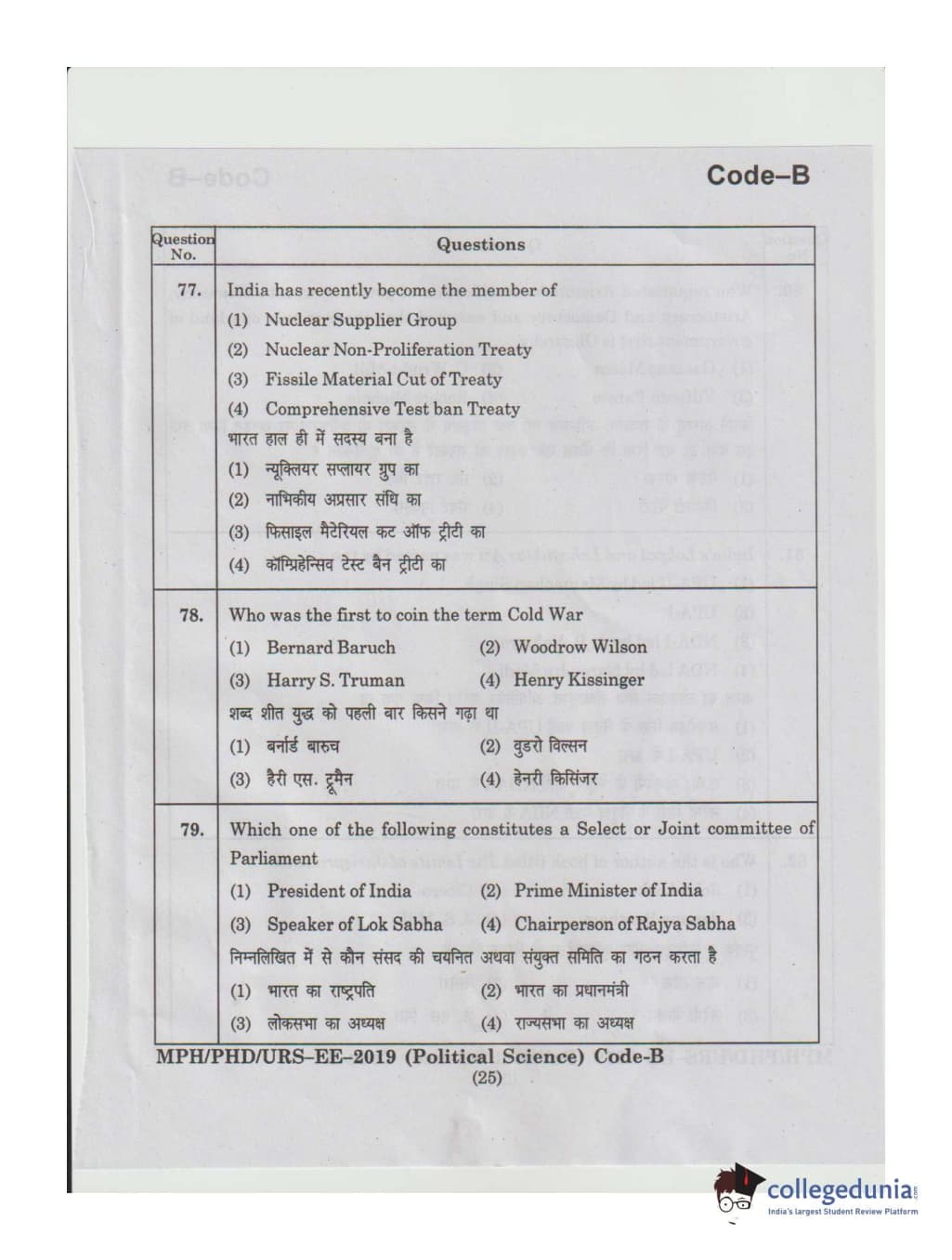 Code–B

| Question No. | Questions |
|---|---|
| 77. | India has recently become the member of<br>(1) Nuclear Supplier Group<br>(2) Nuclear Non-Proliferation Treaty<br>(3) Fissile Material Cut of Treaty<br>(4) Comprehensive Test ban Treaty<br>भारत हाल ही में सदस्य बना है<br>(1) न्यूक्लियर सप्लायर ग्रुप का<br>(2) नाभिकीय अप्रसार संधि का<br>(3) फिसाइल मैटेरियल कट ऑफ ट्रीटी का<br>(4) कॉम्प्रिहेन्सिव टेस्ट बैन ट्रीटी का |
| 78. | Who was the first to coin the term Cold War<br>(1) Bernard Baruch (2) Woodrow Wilson<br>(3) Harry S. Truman (4) Henry Kissinger<br>शब्द शीत युद्ध को पहली बार किसने गढ़ा था<br>(1) बर्नार्ड बारुच (2) वुडरो विल्सन<br>(3) हैरी एस. ट्रूमैन (4) हेनरी किसिंजर |
| 79. | Which one of the following constitutes a Select or Joint committee of Parliament<br>(1) President of India (2) Prime Minister of India<br>(3) Speaker of Lok Sabha (4) Chairperson of Rajya Sabha<br>निम्नलिखित में से कौन संसद की चयनित अथवा संयुक्त समिति का गठन करता है<br>(1) भारत का राष्ट्रपति (2) भारत का प्रधानमंत्री<br>(3) लोकसभा का अध्यक्ष (4) राज्यसभा का अध्यक्ष |

MPH/PHD/URS–EE–2019 (Political Science) Code-B
(25)

collegedunia
India's largest Student Review Platform